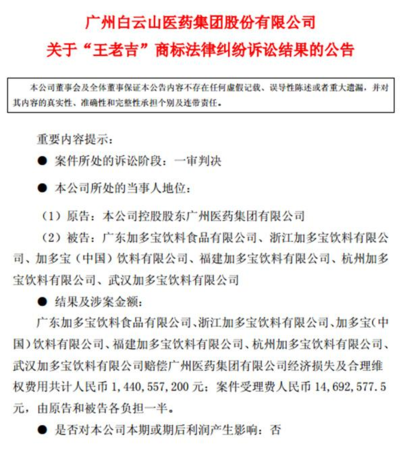 广州白云山医药集团股份有限公司
关于“王老吉”商标法律纠纷诉讼结果的公告

本公司董事会及全体董事保证本公告内容不存在任何虚假记载、误导性陈述或者重大遗漏，并对其内容的真实性、准确性和完整性承担个别及连带责任。

重要内容提示：

● 案件所处的诉讼阶段：一审判决

● 本公司所处的当事人地位：

（1）原告：本公司控股股东广州医药集团有限公司

（2）被告：广东加多宝饮料食品有限公司、浙江加多宝饮料有限公司、加多宝（中国）饮料有限公司、福建加多宝饮料有限公司、杭州加多宝饮料有限公司、武汉加多宝饮料有限公司

● 结果及涉案金额：

广东加多宝饮料食品有限公司、浙江加多宝饮料有限公司、加多宝（中国）饮料有限公司、福建加多宝饮料有限公司、杭州加多宝饮料有限公司、武汉加多宝饮料有限公司赔偿广州医药集团有限公司经济损失及合理维权费用共计人民币 1，440，557，200 元；案件受理费人民币 14，692，577.5 元，由原告和被告各负担一半。

● 是否对本公司本期或期后利润产生影响：否